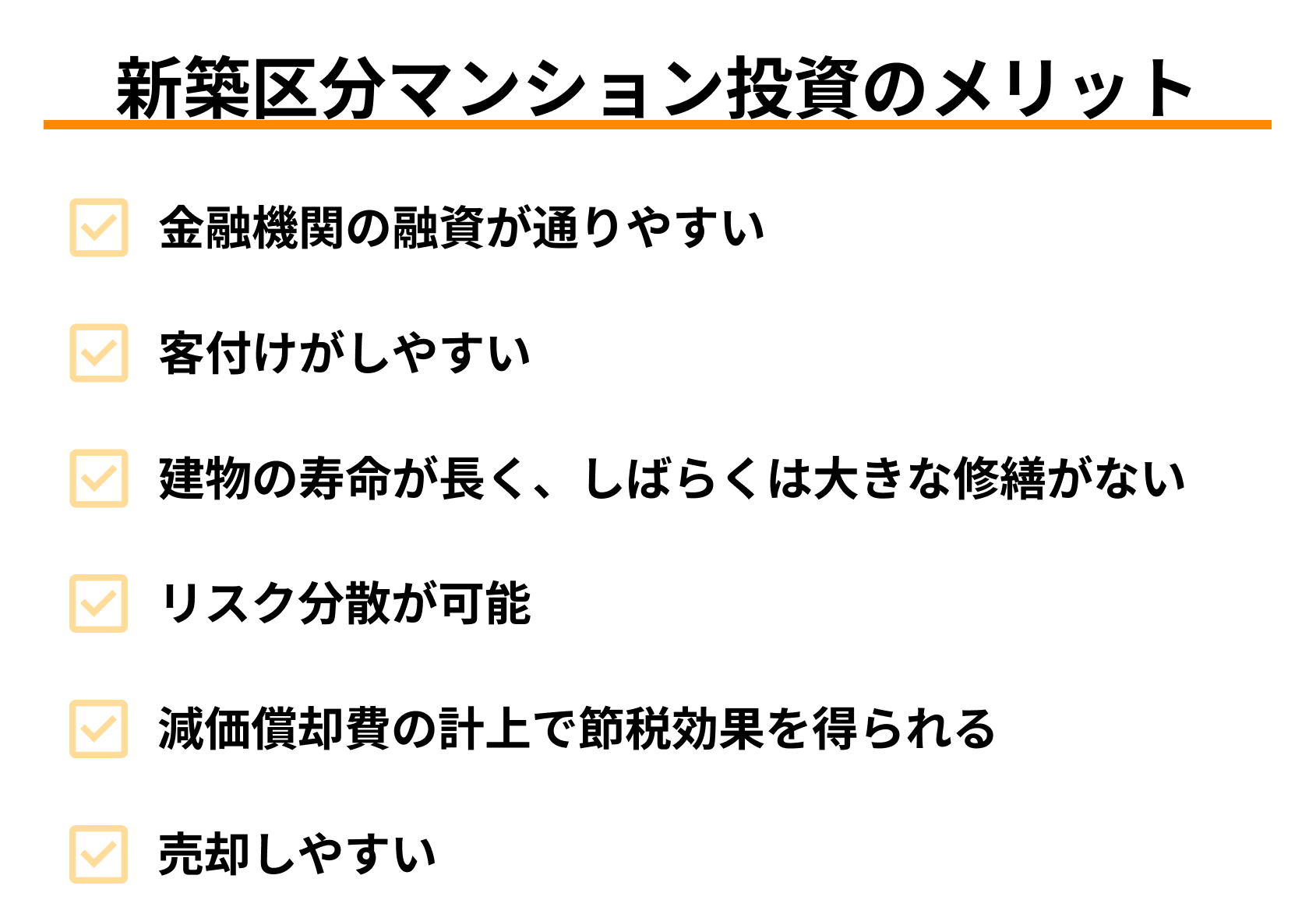 新築区分マンション投資のメリット

金融機関の融資が通りやすい

客付けがしやすい

建物の寿命が長く、しばらくは大きな修繕がない

リスク分散が可能

減価償却費の計上で節税効果を得られる

売却しやすい